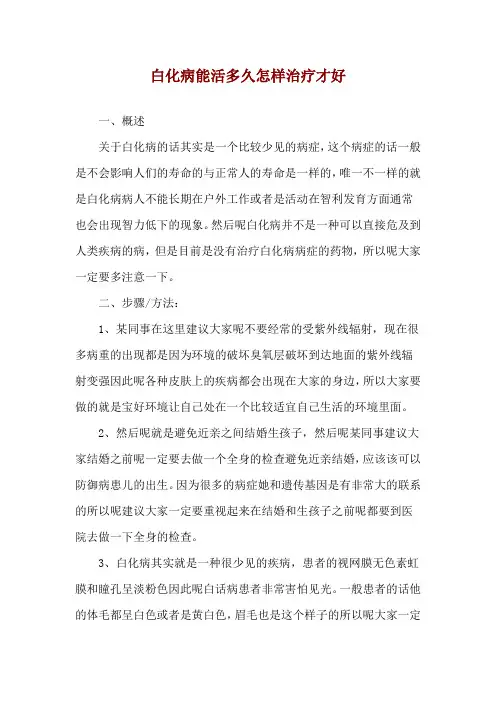 白化病能活多久怎样治疗才好

一、概述

关于白化病的话其实是一个比较少见的病症，这个病症的话一般是不会影响人们的寿命的与正常人的寿命是一样的，唯一不一样的就是白化病病人不能长期在户外工作或者是活动在智利发育方面通常也会出现智力低下的现象。然后呢白化病并不是一种可以直接危及到人类疾病的病，但是目前是没有治疗白化病病症的药物，所以呢大家一定要多注意一下。

二、步骤/方法：

1、某同事在这里建议大家呢不要经常的受紫外线辐射，现在很多病重的出现都是因为环境的破坏臭氧层破坏到达地面的紫外线辐射变强因此呢各种皮肤上的疾病都会出现在大家的身边，所以大家要做的就是宝好环境让自己处在一个比较适宜自己生活的环境里面。

2、然后呢就是避免近亲之间结婚生孩子，然后呢某同事建议大家结婚之前呢一定要去做一个全身的检查避免近亲结婚，应该该可以防御病患儿的出生。因为很多的病症她和遗传基因是有非常大的联系的所以呢建议大家一定要重视起来在结婚和生孩子之前呢都要到医院去做一下全身的检查。

3、白化病其实就是一种很少见的疾病，患者的视网膜无色素虹膜和瞳孔呈淡粉色因此呢白话病患者非常害怕见光。一般患者的话他的体毛都呈白色或者是黄白色，眉毛也是这个样子的所以呢大家一定